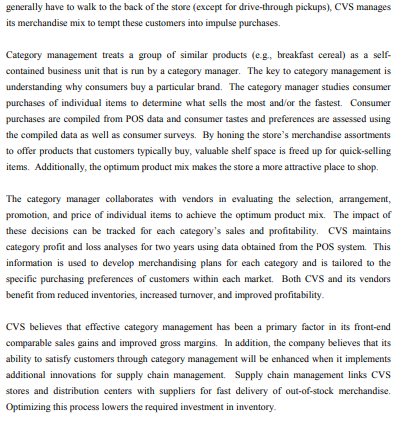 generally have to walk to the back of the store (except for drive-through pickups), CVS manages its merchandise mix to tempt these customers into impulse purchases.

Category management treats a group of similar products (e.g., breakfast cereal) as a self-contained business unit that is run by a category manager. The key to category management is understanding why consumers buy a particular brand. The category manager studies consumer purchases of individual items to determine what sells the most and/or the fastest. Consumer purchases are compiled from POS data and consumer tastes and preferences are assessed using the compiled data as well as consumer surveys. By honing the store's merchandise assortments to offer products that customers typically buy, valuable shelf space is freed up for quick-selling items. Additionally, the optimum product mix makes the store a more attractive place to shop.

The category manager collaborates with vendors in evaluating the selection, arrangement, promotion, and price of individual items to achieve the optimum product mix. The impact of these decisions can be tracked for each category's sales and profitability. CVS maintains category profit and loss analyses for two years using data obtained from the POS system. This information is used to develop merchandising plans for each category and is tailored to the specific purchasing preferences of customers within each market. Both CVS and its vendors benefit from reduced inventories, increased turnover, and improved profitability.

CVS believes that effective category management has been a primary factor in its front-end comparable sales gains and improved gross margins. In addition, the company believes that its ability to satisfy customers through category management will be enhanced when it implements additional innovations for supply chain management. Supply chain management links CVS stores and distribution centers with suppliers for fast delivery of out-of-stock merchandise. Optimizing this process lowers the required investment in inventory.